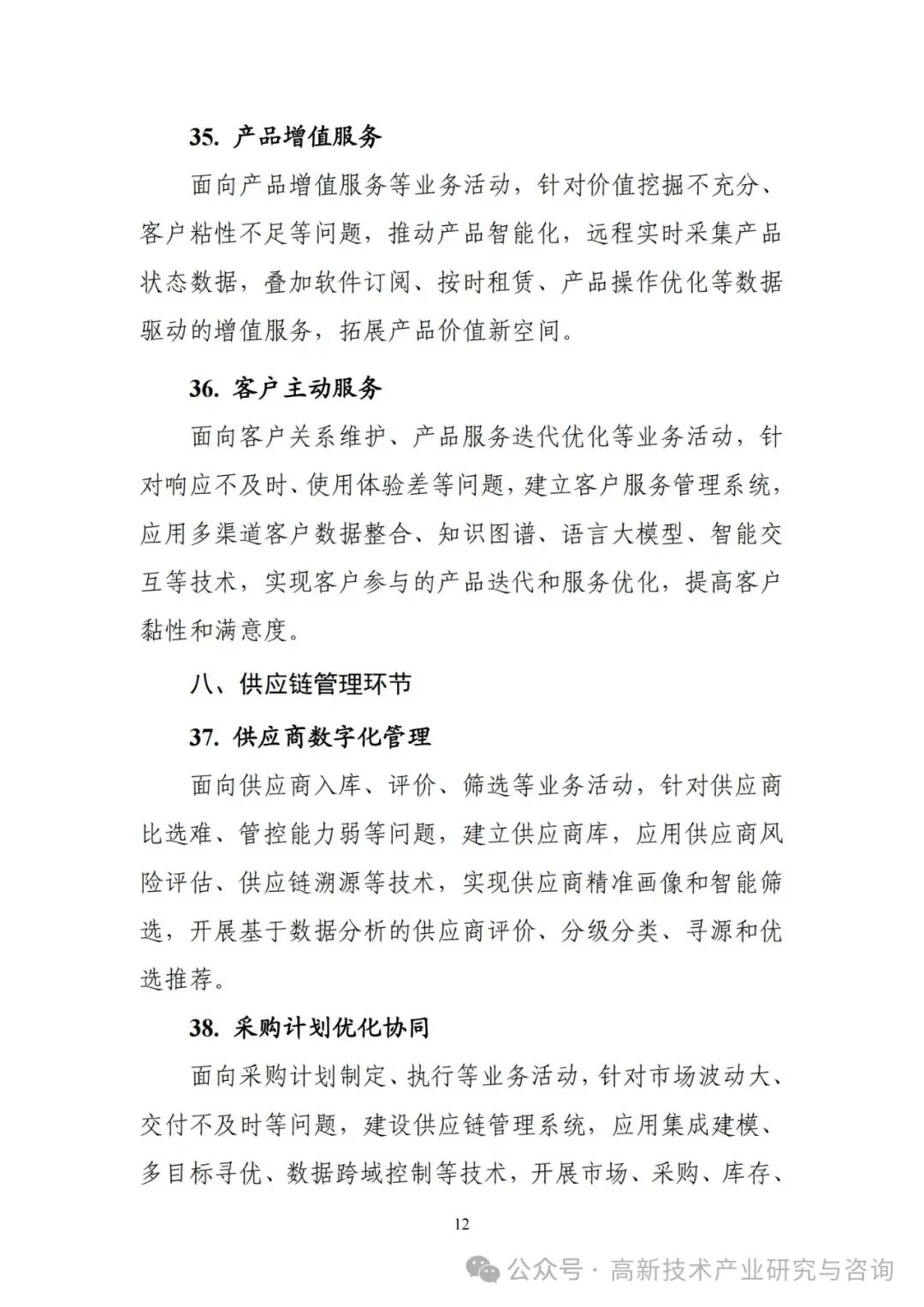 35. 产品增值服务

面向产品增值服务等业务活动，针对价值挖掘不充分、客户粘性不足等问题，推动产品智能化，远程实时采集产品状态数据，叠加软件订阅、按时租赁、产品操作优化等数据驱动的增值服务，拓展产品价值新空间。

36. 客户主动服务

面向客户关系维护、产品服务迭代优化等业务活动，针对响应不及时、使用体验差等问题，建立客户服务管理系统，应用多渠道客户数据整合、知识图谱、语言大模型、智能交互等技术，实现客户参与的产品迭代和服务优化，提高客户黏性和满意度。

八、供应链管理环节

37. 供应商数字化管理

面向供应商入库、评价、筛选等业务活动，针对供应商比选难、管控能力弱等问题，建立供应商库，应用供应商风险评估、供应链溯源等技术，实现供应商精准画像和智能筛选，开展基于数据分析的供应商评价、分级分类、寻源和优选推荐。

38. 采购计划优化协同

面向采购计划制定、执行等业务活动，针对市场波动大、交付不及时等问题，建设供应链管理系统，应用集成建模、多目标寻优、数据跨域控制等技术，开展市场、采购、库存、

12

公众号 · 高新技术产业研究与咨询